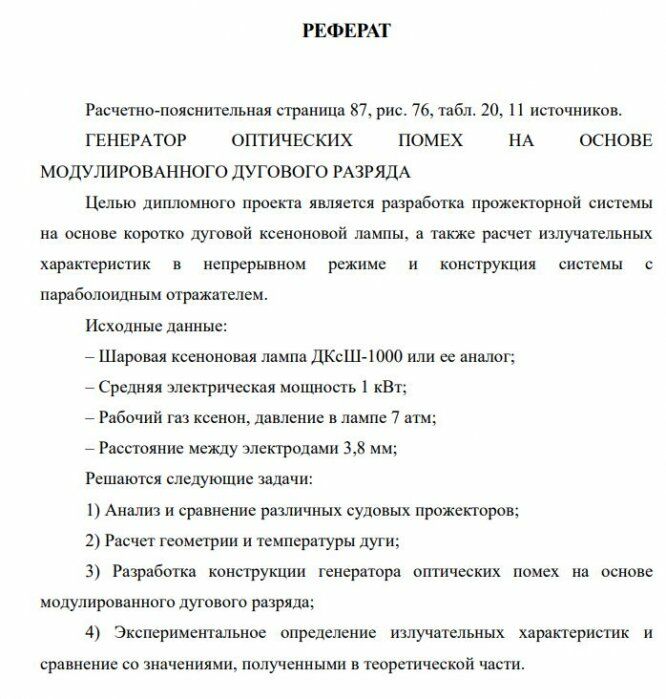 РЕФЕРАТ

Расчетно-пояснительная страница 87, рис. 76, табл. 20, 11 источников.

ГЕНЕРАТОР ОПТИЧЕСКИХ ПОМЕХ НА ОСНОВЕ МОДУЛИРОВАННОГО ДУГОВОГО РАЗРЯДА

Целью дипломного проекта является разработка прожекторной системы на основе коротко дуговой ксеноновой лампы, а также расчет излучательных характеристик в непрерывном режиме и конструкция системы с параболоидным отражателем.

Исходные данные:

– Шаровая ксеноновая лампа ДКсШ-1000 или ее аналог;

– Средняя электрическая мощность 1 кВт;

– Рабочий газ ксенон, давление в лампе 7 атм;

– Расстояние между электродами 3,8 мм;

Решаются следующие задачи:

1) Анализ и сравнение различных судовых прожекторов;

2) Расчет геометрии и температуры дуги;

3) Разработка конструкции генератора оптических помех на основе модулированного дугового разряда;

4) Экспериментальное определение излучательных характеристик и сравнение со значениями, полученными в теоретической части.